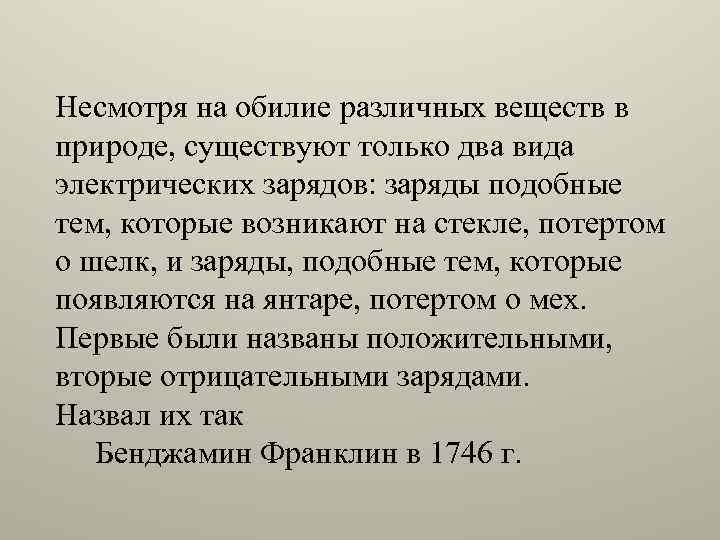 Несмотря на обилие различных веществ в природе, существуют только два вида электрических зарядов: заряды подобные тем, которые возникают на стекле, потертом о шелк, и заряды, подобные тем, которые появляются на янтаре, потертом о мех. Первые были названы положительными, вторые отрицательными зарядами.
Назвал их так
Бенджамин Франклин в 1746 г.